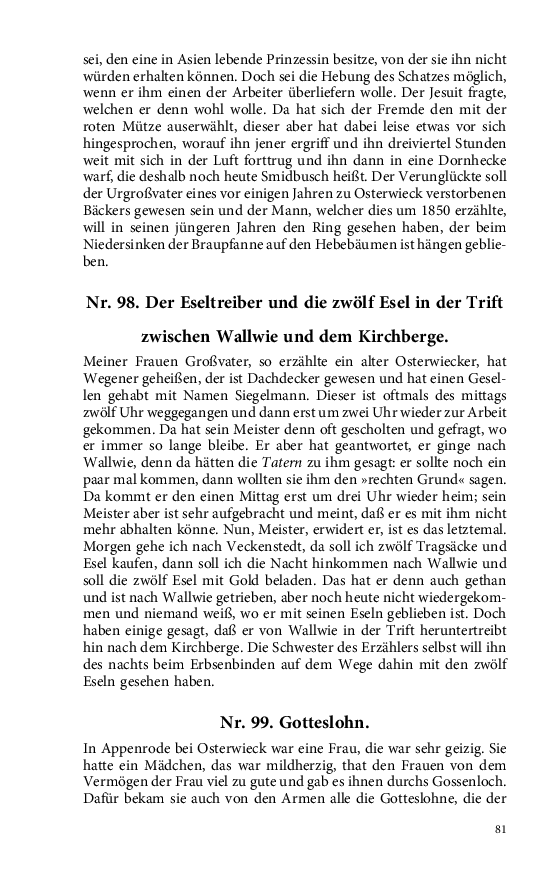 sei, den eine in Asien lebende Prinzessin besitze, von der sie ihn nicht würden erhalten können. Doch sei die Hebung des Schatzes möglich, wenn er ihm einen der Arbeiter überliefern wolle. Der Jesuit fragte, welchen er denn wohl wolle. Da hat sich der Fremde den mit der roten Mütze auserwählt, dieser aber hat dabei leise etwas vor sich hingesprochen, worauf ihn jener ergriff und ihn dreiviertel Stunden weit mit sich in der Luft forttrug und ihn dann in eine Dornhecke warf, die deshalb noch heute Smidbusch heißt. Der Verunglückte soll der Urgroßvater eines vor einigen Jahren zu Osterwieck verstorbenen Bäckers gewesen sein und der Mann, welcher dies um 1850 erzählte, will in seinen jüngeren Jahren den Ring gesehen haben, der beim Niedersinken der Braupfanne auf den Hebebäumen ist hängen geblieben.

Nr. 98. Der Eseltreiber und die zwölf Esel in der Trift zwischen Wallwie und dem Kirchberge.

Meiner Frauen Großvater, so erzählte ein alter Osterwiecker, hat Wegener geheißen, der ist Dachdecker gewesen und hat einen Gesellen gehabt mit Namen Siegelmann. Dieser ist oftmals des mittags zwölf Uhr weggegangen und dann erst um zwei Uhr wieder zur Arbeit gekommen. Da hat sein Meister denn oft gescholten und gefragt, wo er immer so lange bleibe. Er aber hat geantwortet, er ginge nach Wallwie, denn da hätten die Tatern zu ihm gesagt: er sollte noch ein paar mal kommen, dann wollten sie ihm den »rechten Grund« sagen. Da kommt er den einen Mittag erst um drei Uhr wieder heim; sein Meister aber ist sehr aufgebracht und meint, daß er es mit ihm nicht mehr abhalten könne. Nun, Meister, erwidert er, ist es das letztemal. Morgen gehe ich nach Veckenstedt, da soll ich zwölf Tragsäcke und Esel kaufen, dann soll ich die Nacht hinkommen nach Wallwie und soll die zwölf Esel mit Gold beladen. Das hat er denn auch gethan und ist nach Wallwie getrieben, aber noch heute nicht wiedergekommen und niemand weiß, wo er mit seinen Eseln geblieben ist. Doch haben einige gesagt, daß er von Wallwie in der Trift heruntertreibt hin nach dem Kirchberge. Die Schwester des Erzählers selbst will ihn des nachts beim Erbsenbinden auf dem Wege dahin mit den zwölf Eseln gesehen haben.

Nr. 99. Gotteslohn.

In Appenrode bei Osterwieck war eine Frau, die war sehr geizig. Sie hatte ein Mädchen, das war mildherzig, that den Frauen von dem Vermögen der Frau viel zu gute und gab es ihnen durchs Gossenloch. Dafür bekam sie auch von den Armen alle die Gotteslohne, die der

81